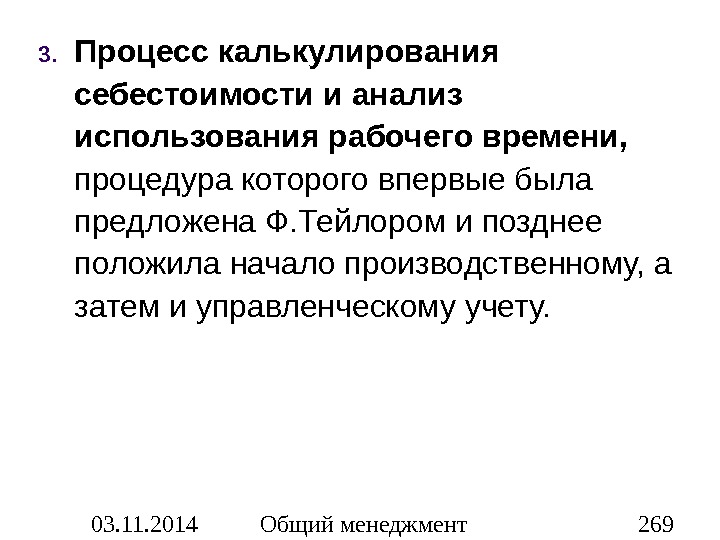 3. Процесс калькулирования себестоимости и анализ использования рабочего времени, процедура которого впервые была предложена Ф.Тейлором и позднее положила начало производственному, а затем и управленческому учету.

03.11.2014 Общий менеджмент 269